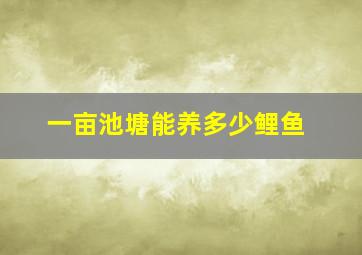 一亩池塘能养多少鲤鱼